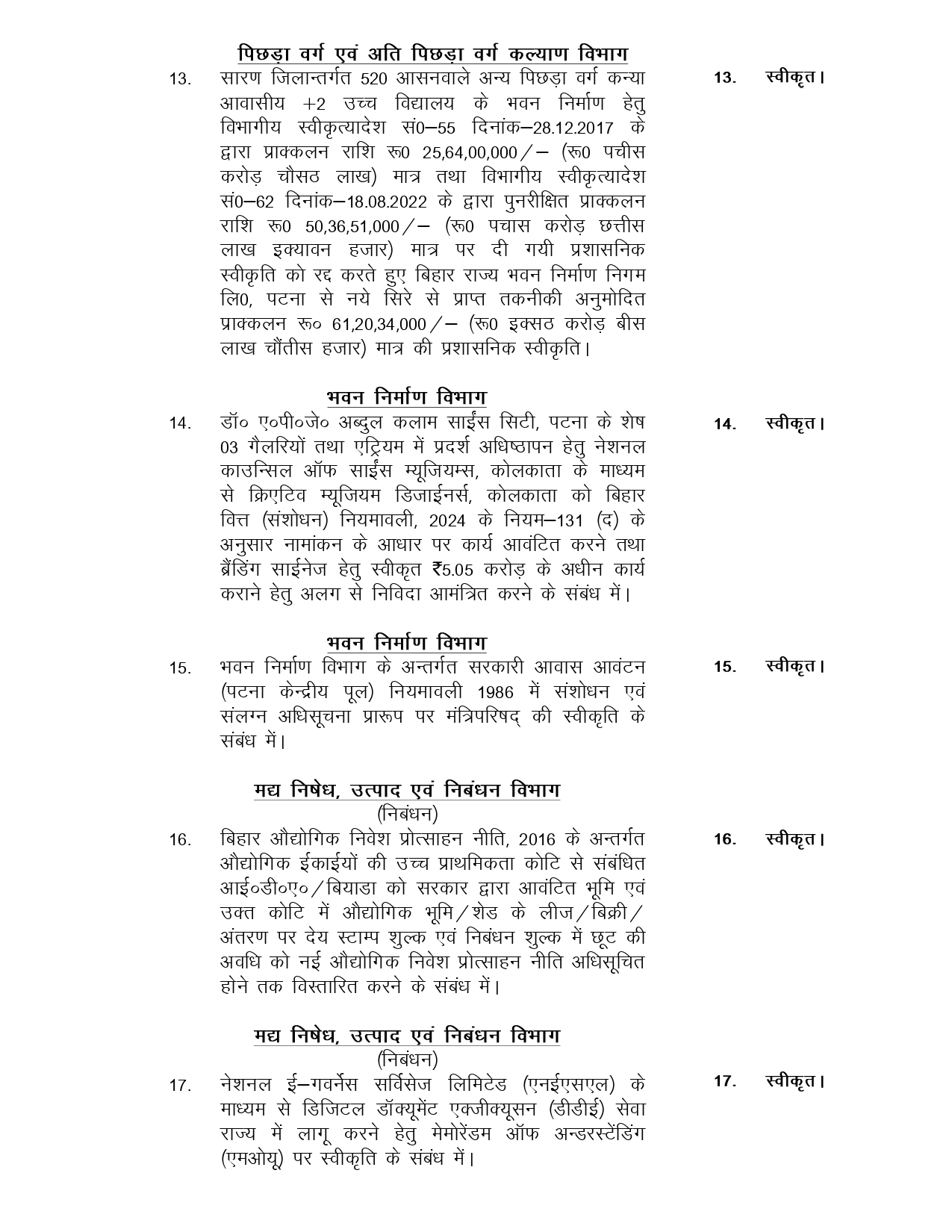 पिछड़ा वर्ग एवं अति पिछड़ा वर्ग कल्याण विभाग

13. सारण जिलान्तर्गत 520 आसनवाले अन्य पिछड़ा वर्ग कन्या आवासीय +2 उच्च विद्यालय के भवन निर्माण हेतु विभागीय स्वीकृत्यादेश सं0–55 दिनांक–28.12.2017 के द्वारा प्राक्कलन राशि रू0 25,64,00,000/– (रू0 पचीस करोड़ चौसठ लाख) मात्र तथा विभागीय स्वीकृत्यादेश सं0–62 दिनांक–18.08.2022 के द्वारा पुनरीक्षित प्राक्कलन राशि रू0 50,36,51,000/– (रू0 पचास करोड़ छत्तीस लाख इक्यावन हजार) मात्र पर दी गयी प्रशासनिक स्वीकृति को रद्द करते हुए बिहार राज्य भवन निर्माण निगम लि0, पटना से नये सिरे से प्राप्त तकनीकी अनुमोदित प्राक्कलन रू० 61,20,34,000/– (रू0 इक्सठ करोड़ बीस लाख चौंतीस हजार) मात्र की प्रशासनिक स्वीकृति।

13. स्वीकृत।

भवन निर्माण विभाग

14. डॉ० ए०पी०जे० अब्दुल कलाम साईंस सिटी, पटना के शेष 03 गैलरियों तथा एट्रियम में प्रदर्श अधिष्ठापन हेतु नेशनल काउन्सिल ऑफ साईंस म्यूजियम्स, कोलकाता के माध्यम से क्रिएटिव म्यूजियम डिजाईनर्स, कोलकाता को बिहार वित्त (संशोधन) नियमावली, 2024 के नियम–131 (द) के अनुसार नामांकन के आधार पर कार्य आवंटित करने तथा ब्रैंडिंग साईनेज हेतु स्वीकृत ₹5.05 करोड़ के अधीन कार्य कराने हेतु अलग से निविदा आमंत्रित करने के संबंध में।

14. स्वीकृत।

भवन निर्माण विभाग

15. भवन निर्माण विभाग के अन्तर्गत सरकारी आवास आवंटन (पटना केन्द्रीय पूल) नियमावली 1986 में संशोधन एवं संलग्न अधिसूचना प्रारूप पर मंत्रिपरिषद् की स्वीकृति के संबंध में।

15. स्वीकृत।

मद्य निषेध, उत्पाद एवं निबंधन विभाग
(निबंधन)

16. बिहार औद्योगिक निवेश प्रोत्साहन नीति, 2016 के अन्तर्गत औद्योगिक ईकाईयों की उच्च प्राथमिकता कोटि से संबंधित आई०डी०ए०/बियाडा को सरकार द्वारा आवंटित भूमि एवं उक्त कोटि में औद्योगिक भूमि/शेड के लीज/बिक्री/अंतरण पर देय स्टाम्प शुल्क एवं निबंधन शुल्क में छूट की अवधि को नई औद्योगिक निवेश प्रोत्साहन नीति अधिसूचित होने तक विस्तारित करने के संबंध में।

16. स्वीकृत।

मद्य निषेध, उत्पाद एवं निबंधन विभाग
(निबंधन)

17. नेशनल ई–गवर्नेस सर्विसेज लिमिटेड (एनईएसएल) के माध्यम से डिजिटल डॉक्यूमेंट एक्जीक्यूसन (डीडीई) सेवा राज्य में लागू करने हेतु मेमोरेंडम ऑफ अन्डरस्टेंडिंग (एमओयू) पर स्वीकृति के संबंध में।

17. स्वीकृत।